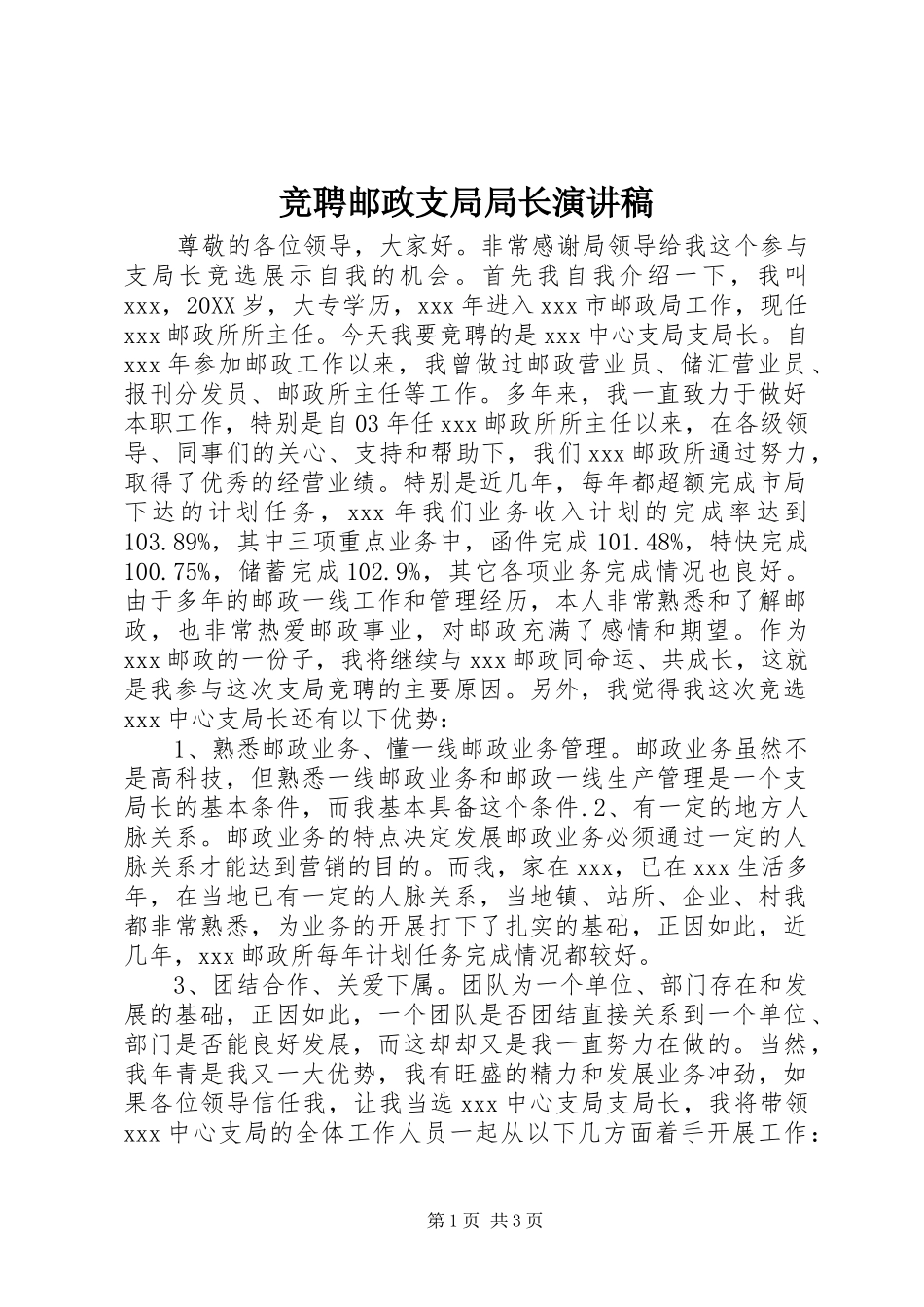 竞聘邮政支局局长演讲稿

尊敬的各位领导，大家好。非常感谢局领导给我这个参与支局长竞选展示自我的机会。首先我自我介绍一下，我叫xxx，20XX岁，大专学历，xxx年进入xxx市邮政局工作，现任xxx邮政所所主任。今天我要竞聘的是xxx中心支局支局长。自xxx年参加邮政工作以来，我曾做过邮政营业员、储汇营业员、报刊分发员、邮政所主任等工作。多年来，我一直致力于做好本职工作，特别是自03年任xxx邮政所所主任以来，在各级领导、同事们的关心、支持和帮助下，我们xxx邮政所通过努力，取得了优秀的经营业绩。特别是近几年，每年都超额完成市局下达的计划任务，xxx年我们业务收入计划的完成率达到103.89%，其中三项重点业务中，函件完成101.48%，特快完成100.75%，储蓄完成102.9%，其它各项业务完成情况也良好。由于多年的邮政一线工作和管理经历，本人非常熟悉和了解邮政，也非常热爱邮政事业，对邮政充满了感情和期望。作为xxx邮政的一份子，我将继续与xxx邮政同命运、共成长，这就是我参与这次支局竞聘的主要原因。另外，我觉得我这次竞选xxx中心支局长还有以下优势：

1、熟悉邮政业务、懂一线邮政业务管理。邮政业务虽然不是高科技，但熟悉一线邮政业务和邮政一线生产管理是一个支局长的基本条件，而我基本具备这个条件.2、有一定的地方人脉关系。邮政业务的特点决定发展邮政业务必须通过一定的人脉关系才能达到营销的目的。而我，家在xxx，已在xxx生活多年，在当地已有一定的人脉关系，当地镇、站所、企业、村我都非常熟悉，为业务的开展打下了扎实的基础，正因如此，近几年，xxx邮政所每年计划任务完成情况都较好。

3、团结合作、关爱下属。团队为一个单位、部门存在和发展的基础，正因如此，一个团队是否团结直接关系到一个单位、部门是否能良好发展，而这却却又是我一直努力在做的。当然，我年青是我又一大优势，我有旺盛的精力和发展业务冲劲，如果各位领导信任我，让我当选xxx中心支局支局长，我将带领xxx中心支局的全体工作人员一起从以下几方面着手开展工作：

第1页 共3页